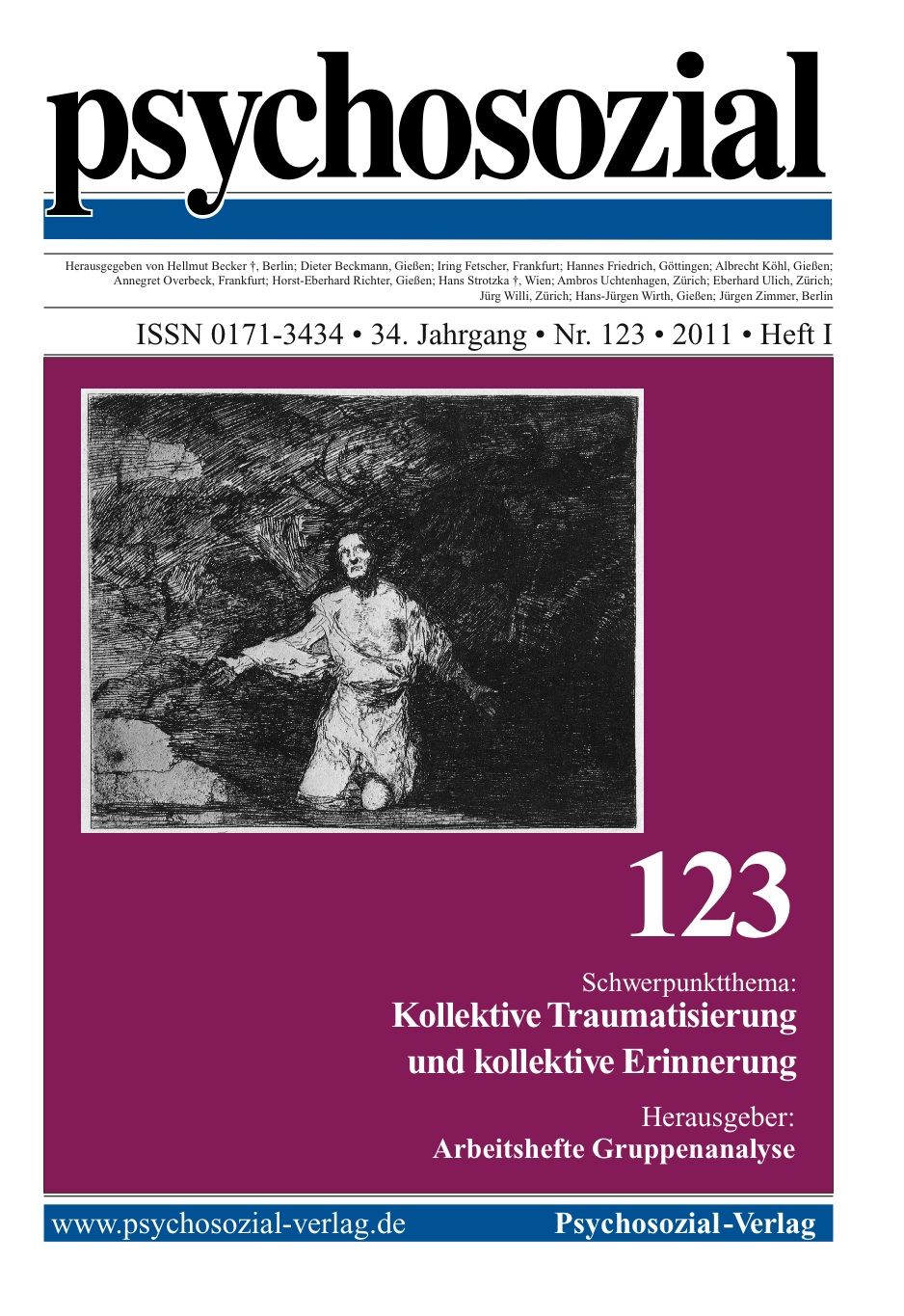 psychosozial

Herausgegeben von Hellmut Becker †, Berlin; Dieter Beckmann, Gießen; Iring Fetscher, Frankfurt; Hannes Friedrich, Göttingen; Albrecht Köhl, Gießen; Annegret Overbeck, Frankfurt; Horst-Eberhard Richter, Gießen; Hans Strotzka †, Wien; Ambros Uchtenhagen, Zürich; Eberhard Ulich, Zürich; Jürg Willi, Zürich; Hans-Jürgen Wirth, Gießen; Jürgen Zimmer, Berlin

ISSN 0171-3434 • 34. Jahrgang • Nr. 123 • 2011 • Heft I

123

Schwerpunktthema:
Kollektive Traumatisierung und kollektive Erinnerung

Herausgeber:
Arbeitshefte Gruppenanalyse

www.psychosozial-verlag.de

Psychosozial-Verlag